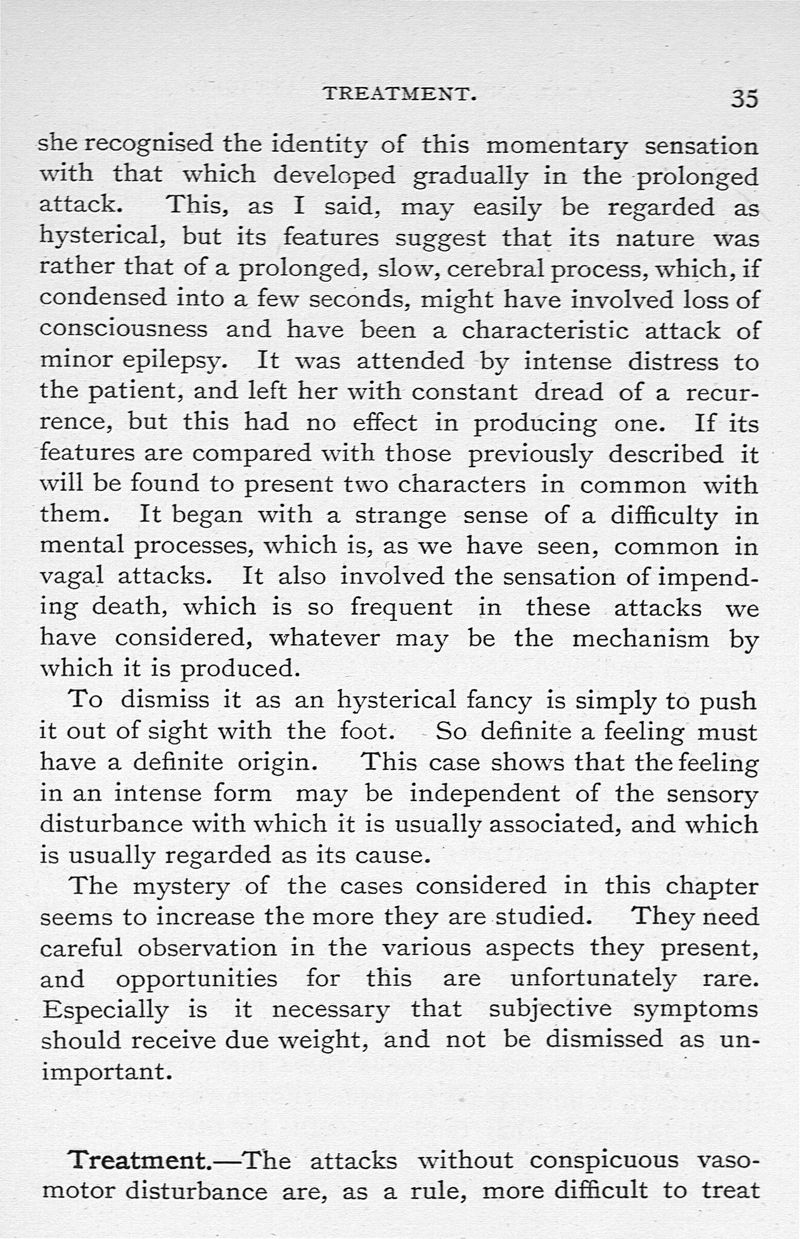 TREATMENT. 35

she recognised the identity of this momentary sensation with that which developed gradually in the prolonged attack. This, as I said, may easily be regarded as hysterical, but its features suggest that its nature was rather that of a prolonged, slow, cerebral process, which, if condensed into a few seconds, might have involved loss of consciousness and have been a characteristic attack of minor epilepsy. It was attended by intense distress to the patient, and left her with constant dread of a recurrence, but this had no effect in producing one. If its features are compared with those previously described it will be found to present two characters in common with them. It began with a strange sense of a difficulty in mental processes, which is, as we have seen, common in vagal attacks. It also involved the sensation of impending death, which is so frequent in these attacks we have considered, whatever may be the mechanism by which it is produced.

To dismiss it as an hysterical fancy is simply to push it out of sight with the foot. So definite a feeling must have a definite origin. This case shows that the feeling in an intense form may be independent of the sensory disturbance with which it is usually associated, and which is usually regarded as its cause.

The mystery of the cases considered in this chapter seems to increase the more they are studied. They need careful observation in the various aspects they present, and opportunities for this are unfortunately rare. Especially is it necessary that subjective symptoms should receive due weight, and not be dismissed as unimportant.

Treatment.—The attacks without conspicuous vasomotor disturbance are, as a rule, more difficult to treat